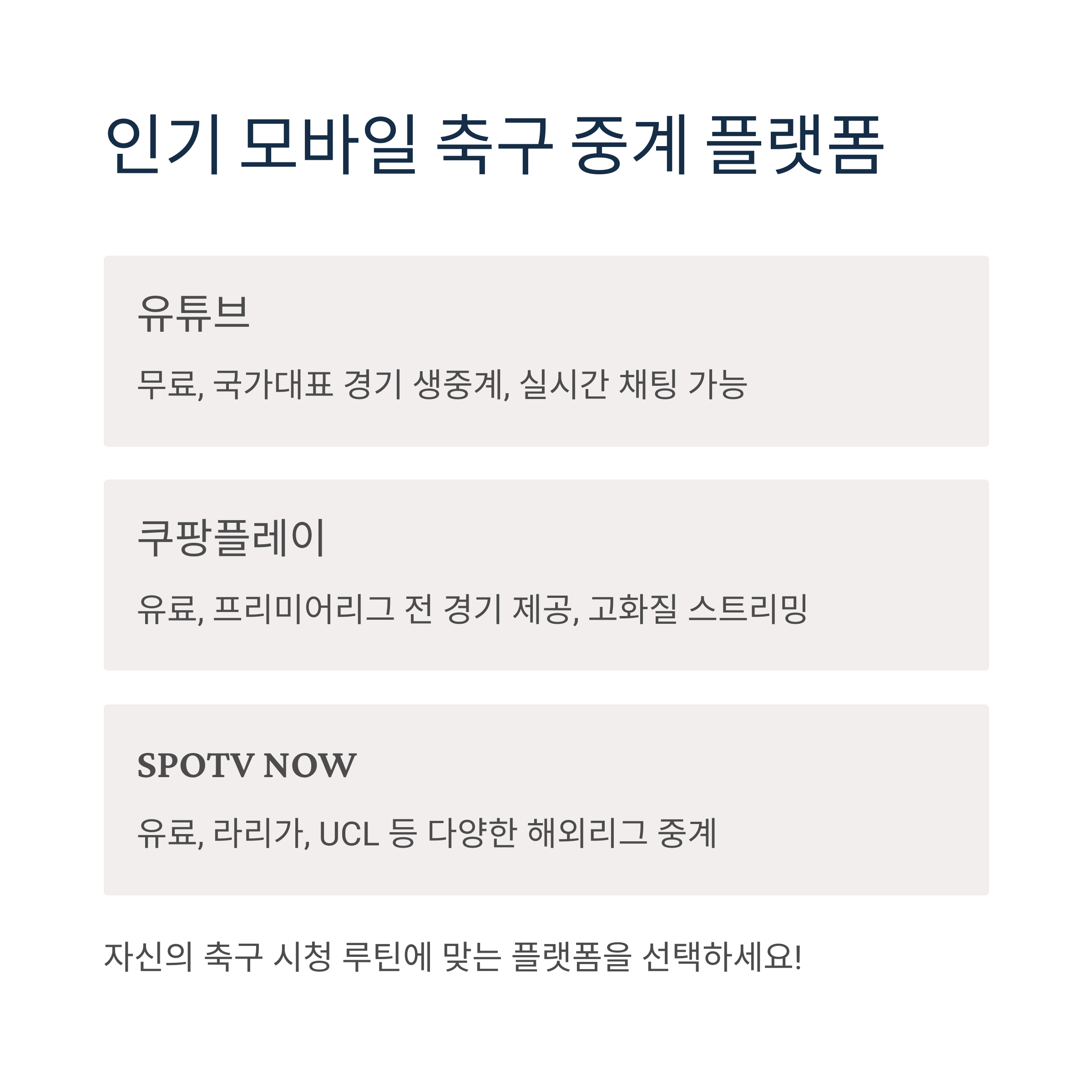 인기 모바일 축구 중계 플랫폼

유튜브

무료, 국가대표 경기 생중계, 실시간 채팅 가능

쿠팡플레이

유료, 프리미어리그 전 경기 제공, 고화질 스트리밍

SPOTV NOW

유료, 라리가, UCL 등 다양한 해외리그 중계

자신의 축구 시청 루틴에 맞는 플랫폼을 선택하세요!